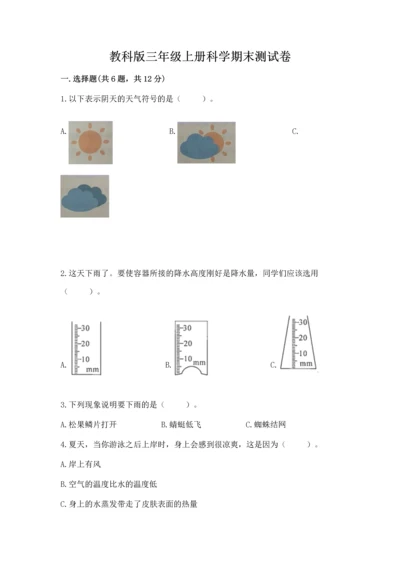 教科版三年级上册科学期末测试卷

一. 选择题(共 6 题，共 12 分)

1. 以下表示阴天的天气符号的是（　　）。

A.

B.

C.

2. 这天下雨了。要使容器所接的降水高度刚好是降水量，同学们应该选用（　　）。

A. 30 20 10 mm

B. 30 20 10 mm

C. 30 20 10 mm

3. 下列现象说明要下雨的是（　　）。

A. 松果鳞片打开　　B. 蜻蜓低飞　　C. 蜘蛛结网

4. 夏天，当你游泳之后上岸时，身上会感到很凉爽，这是因为（　　）。

A. 岸上有风

B. 空气的温度比水的温度低

C. 身上的水蒸发带走了皮肤表面的热量